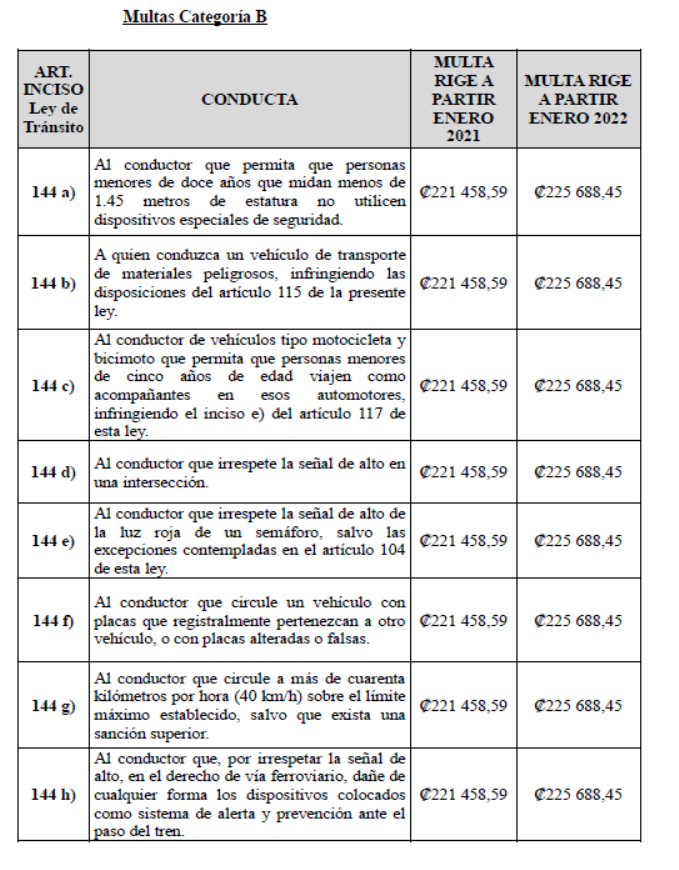 Multas Categoría B

| ART. INCISO Ley de Tránsito | CONDUCTA | MULTA RIGE A PARTIR ENERO 2021 | MULTA RIGE A PARTIR ENERO 2022 |
|---|---|---|---|
| 144 a) | Al conductor que permita que personas menores de doce años que midan menos de 1.45 metros de estatura no utilicen dispositivos especiales de seguridad. | ₡221 458,59 | ₡225 688,45 |
| 144 b) | A quien conduzca un vehículo de transporte de materiales peligrosos, infringiendo las disposiciones del artículo 115 de la presente ley. | ₡221 458,59 | ₡225 688,45 |
| 144 c) | Al conductor de vehículos tipo motocicleta y bicimoto que permita que personas menores de cinco años de edad viajen como acompañantes en esos automotores, infringiendo el inciso e) del artículo 117 de esta ley. | ₡221 458,59 | ₡225 688,45 |
| 144 d) | Al conductor que irrespete la señal de alto en una intersección. | ₡221 458,59 | ₡225 688,45 |
| 144 e) | Al conductor que irrespete la señal de alto de la luz roja de un semáforo, salvo las excepciones contempladas en el artículo 104 de esta ley. | ₡221 458,59 | ₡225 688,45 |
| 144 f) | Al conductor que circule un vehículo con placas que registralmente pertenezcan a otro vehículo, o con placas alteradas o falsas. | ₡221 458,59 | ₡225 688,45 |
| 144 g) | Al conductor que circule a más de cuarenta kilómetros por hora (40 km/h) sobre el límite máximo establecido, salvo que exista una sanción superior. | ₡221 458,59 | ₡225 688,45 |
| 144 h) | Al conductor que, por irrespetar la señal de alto, en el derecho de vía ferroviario, dañe de cualquier forma los dispositivos colocados como sistema de alerta y prevención ante el paso del tren. | ₡221 458,59 | ₡225 688,45 |